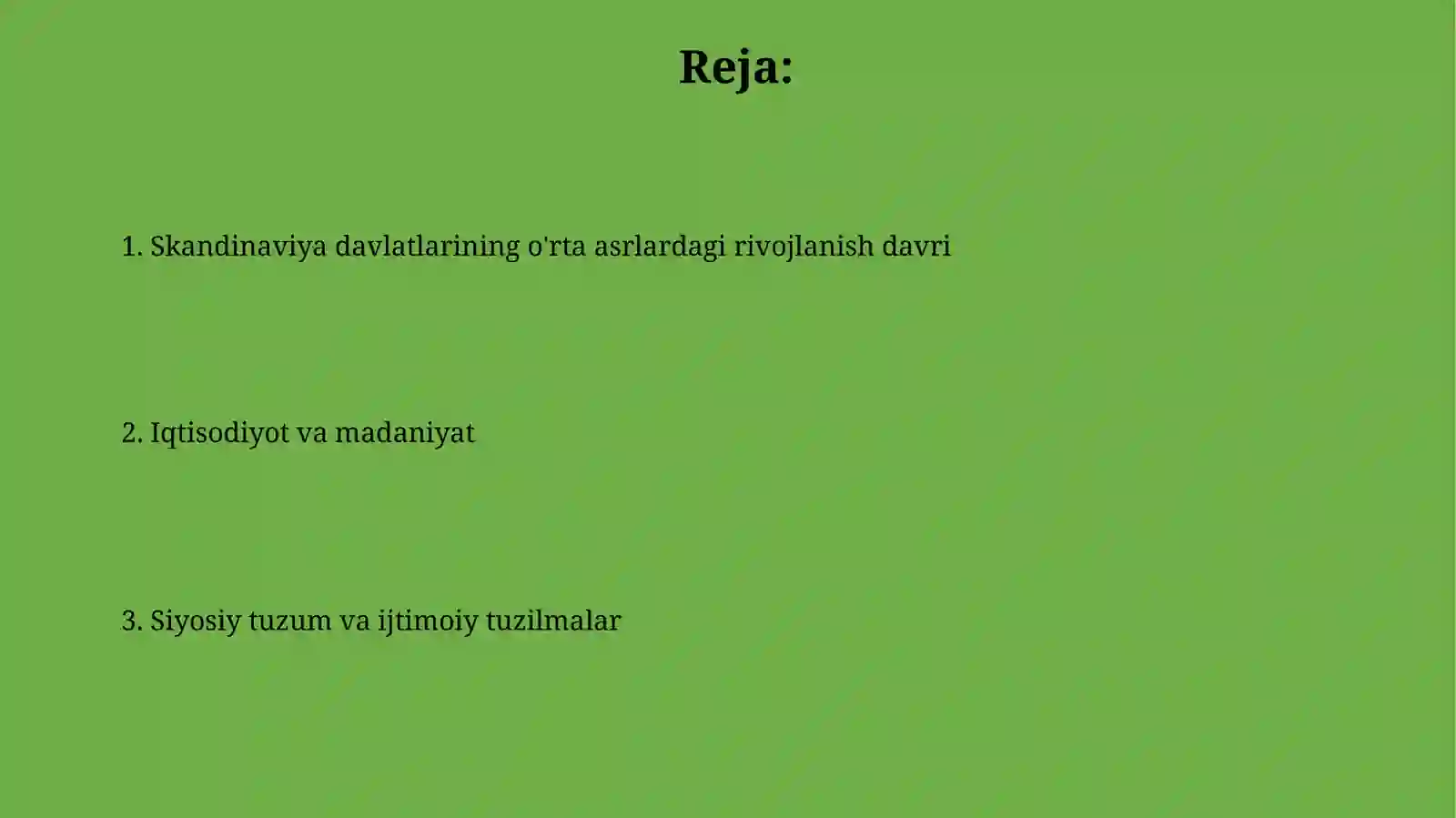 Reja:

1. Skandinaviya davlatlarining o'rta asrlardagi rivojlanish davri

2. Iqtisodiyot va madaniyat

3. Siyosiy tuzum va ijtimoiy tuzilmalar